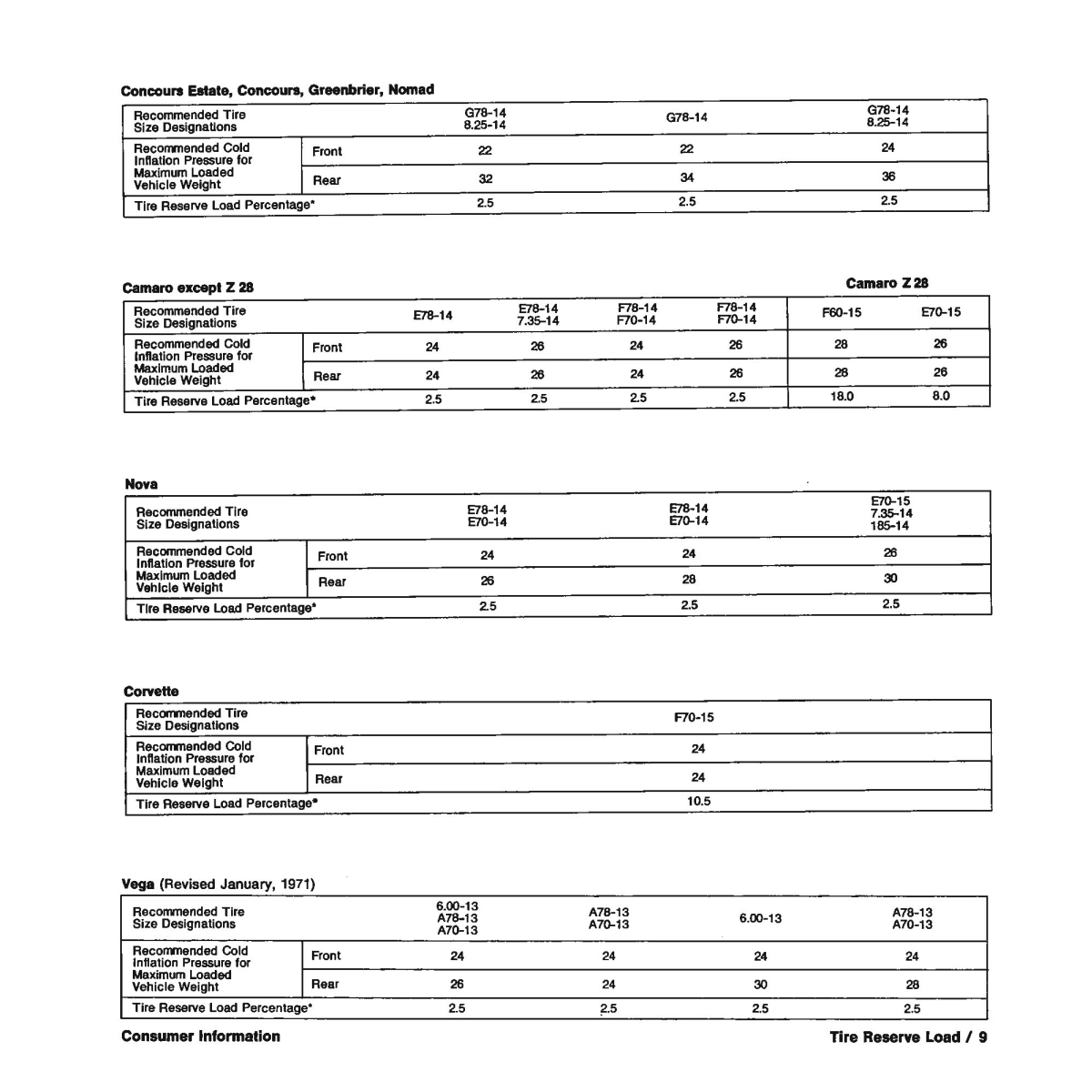 Concours Estate, Concours, Greenbrier, Nomad

| Recommended Tire Size Designations | | G78-14 8.25-14 | G78-14 | G78-14 8.25-14 |
|---|---|---|---|---|
| Recommended Cold Inflation Pressure for Maximum Loaded Vehicle Weight | Front | 22 | 22 | 24 |
| | Rear | 32 | 34 | 36 |
| Tire Reserve Load Percentage* | | 2.5 | 2.5 | 2.5 |

Camaro except Z 28

Camaro Z 28

| Recommended Tire Size Designations | | E78-14 | E78-14 7.35-14 | F78-14 F70-14 | F78-14 F70-14 | F60-15 | E70-15 |
|---|---|---|---|---|---|---|---|
| Recommended Cold Inflation Pressure for Maximum Loaded Vehicle Weight | Front | 24 | 26 | 24 | 26 | 28 | 26 |
| | Rear | 24 | 26 | 24 | 26 | 28 | 26 |
| Tire Reserve Load Percentage* | | 2.5 | 2.5 | 2.5 | 2.5 | 18.0 | 8.0 |

Nova

| Recommended Tire Size Designations | | E78-14 E70-14 | E78-14 E70-14 | E70-15 7.35-14 185-14 |
|---|---|---|---|---|
| Recommended Cold Inflation Pressure for Maximum Loaded Vehicle Weight | Front | 24 | 24 | 26 |
| | Rear | 26 | 28 | 30 |
| Tire Reserve Load Percentage* | | 2.5 | 2.5 | 2.5 |

Corvette

| Recommended Tire Size Designations | | F70-15 |
|---|---|---|
| Recommended Cold Inflation Pressure for Maximum Loaded Vehicle Weight | Front | 24 |
| | Rear | 24 |
| Tire Reserve Load Percentage* | | 10.5 |

Vega (Revised January, 1971)

| Recommended Tire Size Designations | | 6.00-13 A78-13 A70-13 | A78-13 A70-13 | 6.00-13 | A78-13 A70-13 |
|---|---|---|---|---|---|
| Recommended Cold Inflation Pressure for Maximum Loaded Vehicle Weight | Front | 24 | 24 | 24 | 24 |
| | Rear | 26 | 24 | 30 | 28 |
| Tire Reserve Load Percentage* | | 2.5 | 2.5 | 2.5 | 2.5 |

Consumer Information

Tire Reserve Load / 9